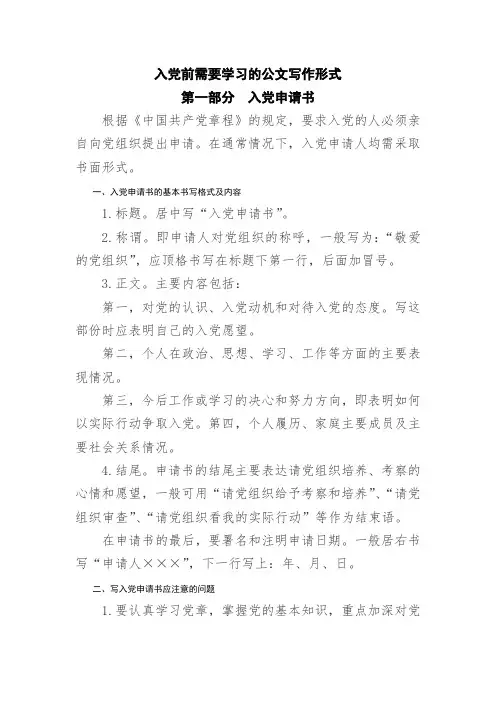 入党前需要学习的公文写作形式

第一部分　入党申请书

根据《中国共产党章程》的规定，要求入党的人必须亲自向党组织提出申请。在通常情况下，入党申请人均需采取书面形式。

一、入党申请书的基本书写格式及内容

1.标题。居中写“入党申请书”。

2.称谓。即申请人对党组织的称呼，一般写为：“敬爱的党组织”，应顶格书写在标题下第一行，后面加冒号。

3.正文。主要内容包括：

第一，对党的认识、入党动机和对待入党的态度。写这部份时应表明自己的入党愿望。

第二，个人在政治、思想、学习、工作等方面的主要表现情况。

第三，今后工作或学习的决心和努力方向，即表明如何以实际行动争取入党。第四，个人履历、家庭主要成员及主要社会关系情况。

4.结尾。申请书的结尾主要表达请党组织培养、考察的心情和愿望，一般可用“请党组织给予考察和培养”、“请党组织审查”、“请党组织看我的实际行动”等作为结束语。

在申请书的最后，要署名和注明申请日期。一般居右书写“申请人×××”，下一行写上：年、月、日。

二、写入党申请书应注意的问题

1.要认真学习党章，掌握党的基本知识，重点加深对党